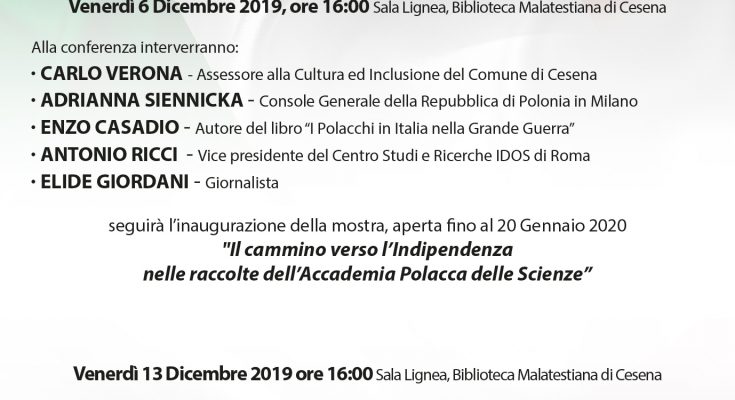 Venerdì 6 Dicembre 2019, ore 16:00 Sala Lignea, Biblioteca Malatestiana di Cesena

Alla conferenza interverranno:
· CARLO VERONA - Assessore alla Cultura ed Inclusione del Comune di Cesena
· ADRIANNA SIENNICKA - Console Generale della Repubblica di Polonia in Milano
· ENZO CASADIO - Autore del libro "I Polacchi in Italia nella Grande Guerra"
· ANTONIO RICCI - Vice presidente del Centro Studi e Ricerche IDOS di Roma
· ELIDE GIORDANI - Giornalista

seguirà l'inaugurazione della mostra, aperta fino al 20 Gennaio 2020
"Il cammino verso l'Indipendenza nelle raccolte dell'Accademia Polacca delle Scienze"

Venerdì 13 Dicembre 2019 ore 16:00 Sala Lignea, Biblioteca Malatestiana di Cesena